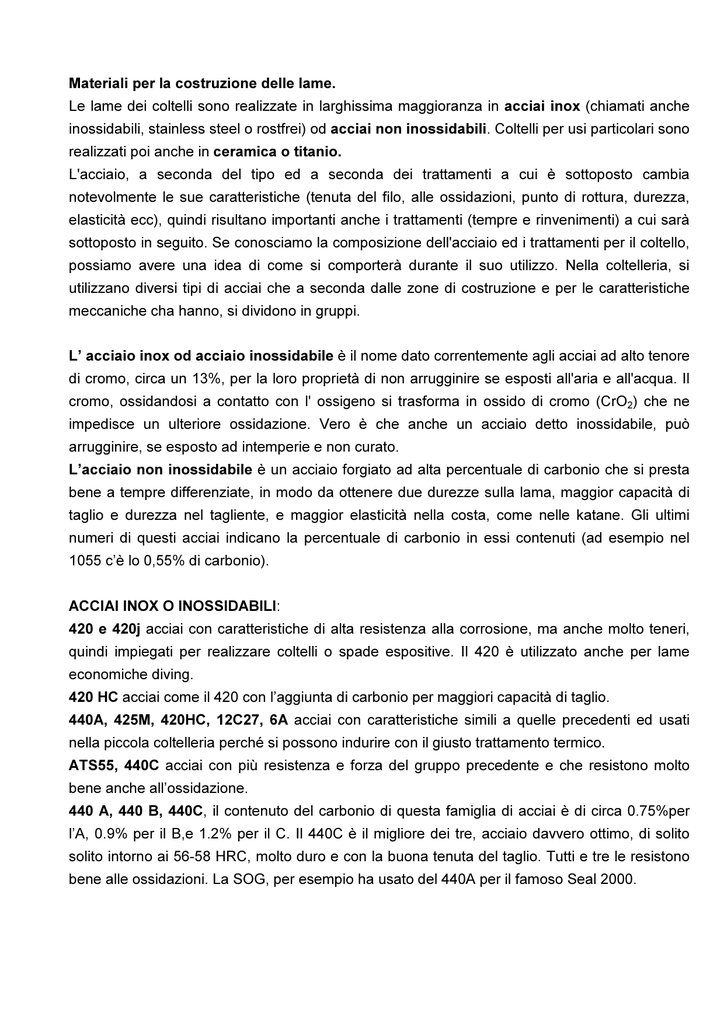 Materiali per la costruzione delle lame.
Le lame dei coltelli sono realizzate in larghissima maggioranza in acciai inox (chiamati anche inossidabili, stainless steel o rostfrei) od acciai non inossidabili. Coltelli per usi particolari sono realizzati poi anche in ceramica o titanio.
L'acciaio, a seconda del tipo ed a seconda dei trattamenti a cui è sottoposto cambia notevolmente le sue caratteristiche (tenuta del filo, alle ossidazioni, punto di rottura, durezza, elasticità ecc), quindi risultano importanti anche i trattamenti (tempre e rinvenimenti) a cui sarà sottoposto in seguito. Se conosciamo la composizione dell'acciaio ed i trattamenti per il coltello, possiamo avere una idea di come si comporterà durante il suo utilizzo. Nella coltelleria, si utilizzano diversi tipi di acciai che a seconda dalle zone di costruzione e per le caratteristiche meccaniche cha hanno, si dividono in gruppi.

L' acciaio inox od acciaio inossidabile è il nome dato correntemente agli acciai ad alto tenore di cromo, circa un 13%, per la loro proprietà di non arrugginire se esposti all'aria e all'acqua. Il cromo, ossidandosi a contatto con l' ossigeno si trasforma in ossido di cromo ($CrO_2$) che ne impedisce un ulteriore ossidazione. Vero è che anche un acciaio detto inossidabile, può arrugginire, se esposto ad intemperie e non curato.
L'acciaio non inossidabile è un acciaio forgiato ad alta percentuale di carbonio che si presta bene a tempre differenziate, in modo da ottenere due durezze sulla lama, maggior capacità di taglio e durezza nel tagliente, e maggior elasticità nella costa, come nelle katane. Gli ultimi numeri di questi acciai indicano la percentuale di carbonio in essi contenuti (ad esempio nel 1055 c'è lo 0,55% di carbonio).

ACCIAI INOX O INOSSIDABILI:
420 e 420j acciai con caratteristiche di alta resistenza alla corrosione, ma anche molto teneri, quindi impiegati per realizzare coltelli o spade espositive. Il 420 è utilizzato anche per lame economiche diving.
420 HC acciai come il 420 con l'aggiunta di carbonio per maggiori capacità di taglio.
440A, 425M, 420HC, 12C27, 6A acciai con caratteristiche simili a quelle precedenti ed usati nella piccola coltelleria perché si possono indurire con il giusto trattamento termico.
ATS55, 440C acciai con più resistenza e forza del gruppo precedente e che resistono molto bene anche all'ossidazione.
440 A, 440 B, 440C, il contenuto del carbonio di questa famiglia di acciai è di circa 0.75%per l'A, 0.9% per il B,e 1.2% per il C. Il 440C è il migliore dei tre, acciaio davvero ottimo, di solito solito intorno ai 56-58 HRC, molto duro e con la buona tenuta del taglio. Tutti e tre le resistono bene alle ossidazioni. La SOG, per esempio ha usato del 440A per il famoso Seal 2000.